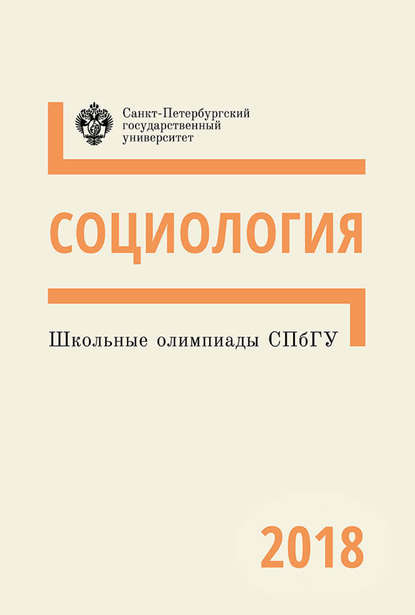 Санкт-Петербургский государственный университет

СОЦИОЛОГИЯ

Школьные олимпиады СПбГУ

2018